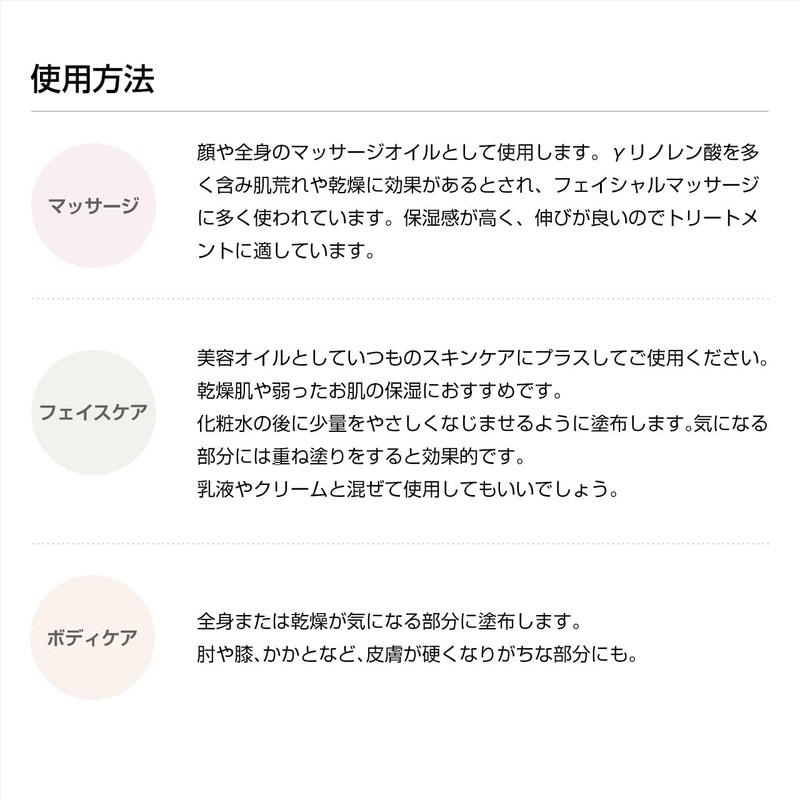 使用方法

マッサージ

顔や全身のマッサージオイルとして使用します。γリノレン酸を多く含み肌荒れや乾燥に効果があるとされ、フェイシャルマッサージに多く使われています。保湿感が高く、伸びが良いのでトリートメントに適しています。

フェイスケア

美容オイルとしていつものスキンケアにプラスしてご使用ください。
乾燥肌や弱ったお肌の保湿におすすめです。
化粧水の後に少量をやさしくなじませるように塗布します。気になる部分には重ね塗りをすると効果的です。
乳液やクリームと混ぜて使用してもいいでしょう。

ボディケア

全身または乾燥が気になる部分に塗布します。
肘や膝、かかとなど、皮膚が硬くなりがちな部分にも。